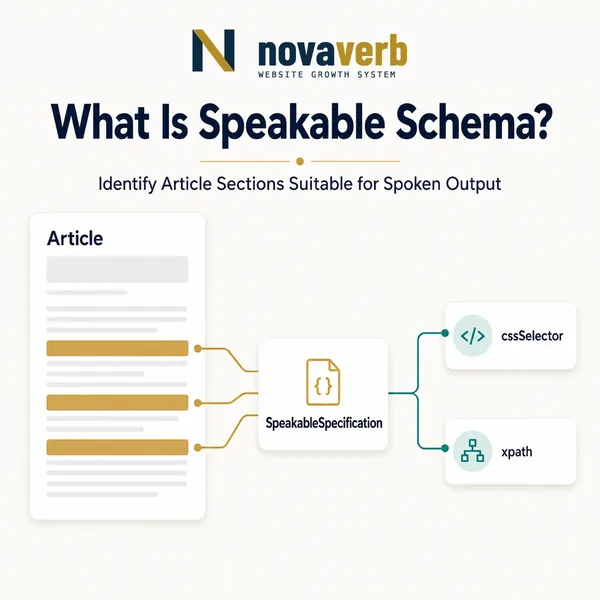 N novaverb
WEBSITE GROWTH SYSTEM

What Is Speakable Schema?

Identify Article Sections Suitable for Spoken Output

Article

{}
SpeakableSpecification

</> cssSelector

xpath